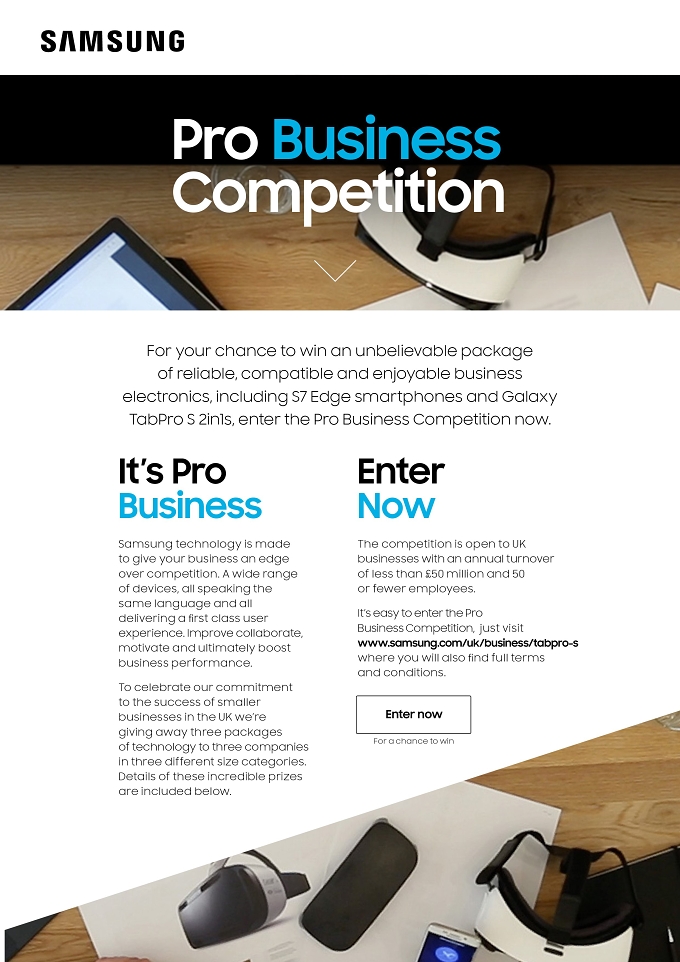 SAMSUNG

Pro Business Competition

For your chance to win an unbelievable package of reliable, compatible and enjoyable business electronics, including S7 Edge smartphones and Galaxy TabPro S 2in1s, enter the Pro Business Competition now.

It's Pro Business

Samsung technology is made to give your business an edge over competition. A wide range of devices, all speaking the same language and all delivering a first class user experience. Improve collaborate, motivate and ultimately boost business performance.

To celebrate our commitment to the success of smaller businesses in the UK we're giving away three packages of technology to three companies in three different size categories. Details of these incredible prizes are included below.

Enter Now

The competition is open to UK businesses with an annual turnover of less than £50 million and 50 or fewer employees.

It's easy to enter the Pro Business Competition, just visit www.samsung.com/uk/business/tabpro-s where you will also find full terms and conditions.

Enter now

For a chance to win